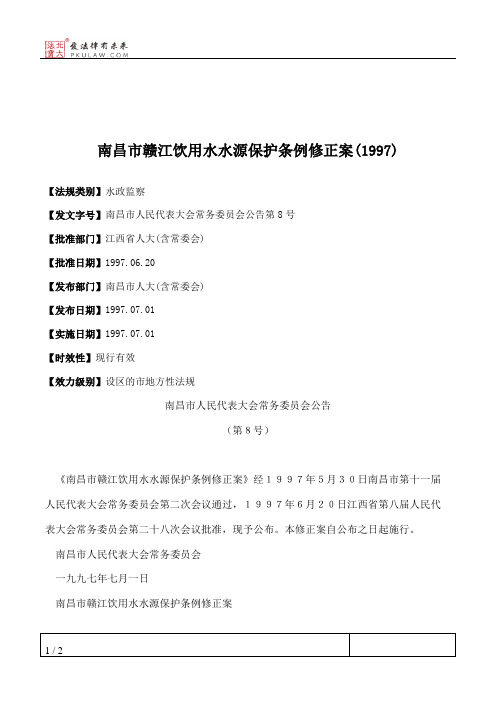 北大法宝 发法律有未来 PKULAW.COM

南昌市赣江饮用水水源保护条例修正案(1997)

【法规类别】水政监察

【发文字号】南昌市人民代表大会常务委员会公告第8号

【批准部门】江西省人大(含常委会)

【批准日期】1997.06.20

【发布部门】南昌市人大(含常委会)

【发布日期】1997.07.01

【实施日期】1997.07.01

【时效性】现行有效

【效力级别】设区的市地方性法规

南昌市人民代表大会常务委员会公告

(第8号)

《南昌市赣江饮用水水源保护条例修正案》经1997年5月30日南昌市第十一届人民代表大会常务委员会第二次会议通过,1997年6月20日江西省第八届人民代表大会常务委员会第二十八次会议批准,现予公布。本修正案自公布之日起施行。

南昌市人民代表大会常务委员会

一九九七年七月一日

南昌市赣江饮用水水源保护条例修正案

1 / 2